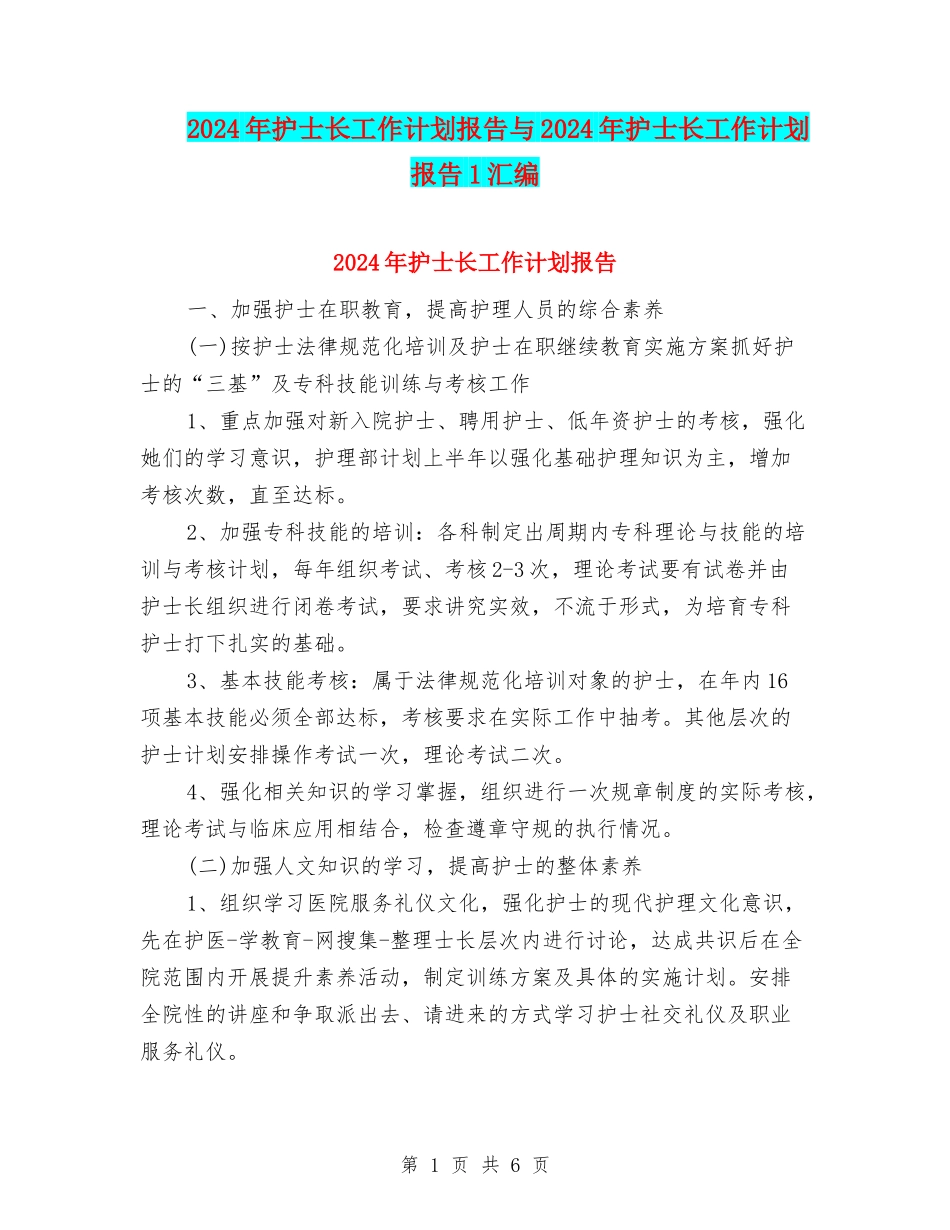 2024年护士长工作计划报告与2024年护士长工作计划报告1汇编

2024年护士长工作计划报告

一、加强护士在职教育，提高护理人员的综合素养

(一)按护士法律规范化培训及护士在职继续教育实施方案抓好护士的“三基”及专科技能训练与考核工作

1、重点加强对新入院护士、聘用护士、低年资护士的考核，强化她们的学习意识，护理部计划上半年以强化基础护理知识为主，增加考核次数，直至达标。

2、加强专科技能的培训：各科制定出周期内专科理论与技能的培训与考核计划，每年组织考试、考核2-3次，理论考试要有试卷并由护士长组织进行闭卷考试，要求讲究实效，不流于形式，为培育专科护士打下扎实的基础。

3、基本技能考核：属于法律规范化培训对象的护士，在年内16项基本技能必须全部达标，考核要求在实际工作中抽考。其他层次的护士计划安排操作考试一次，理论考试二次。

4、强化相关知识的学习掌握，组织进行一次规章制度的实际考核，理论考试与临床应用相结合，检查遵章守规的执行情况。

(二)加强人文知识的学习，提高护士的整体素养

1、组织学习医院服务礼仪文化，强化护士的现代护理文化意识，先在护医-学教育-网搜集-整理士长层次内进行讨论，达成共识后在全院范围内开展提升素养活动，制定训练方案及具体的实施计划。安排全院性的讲座和争取派出去、请进来的方式学习护士社交礼仪及职业服务礼仪。

第 1 页 共 6 页